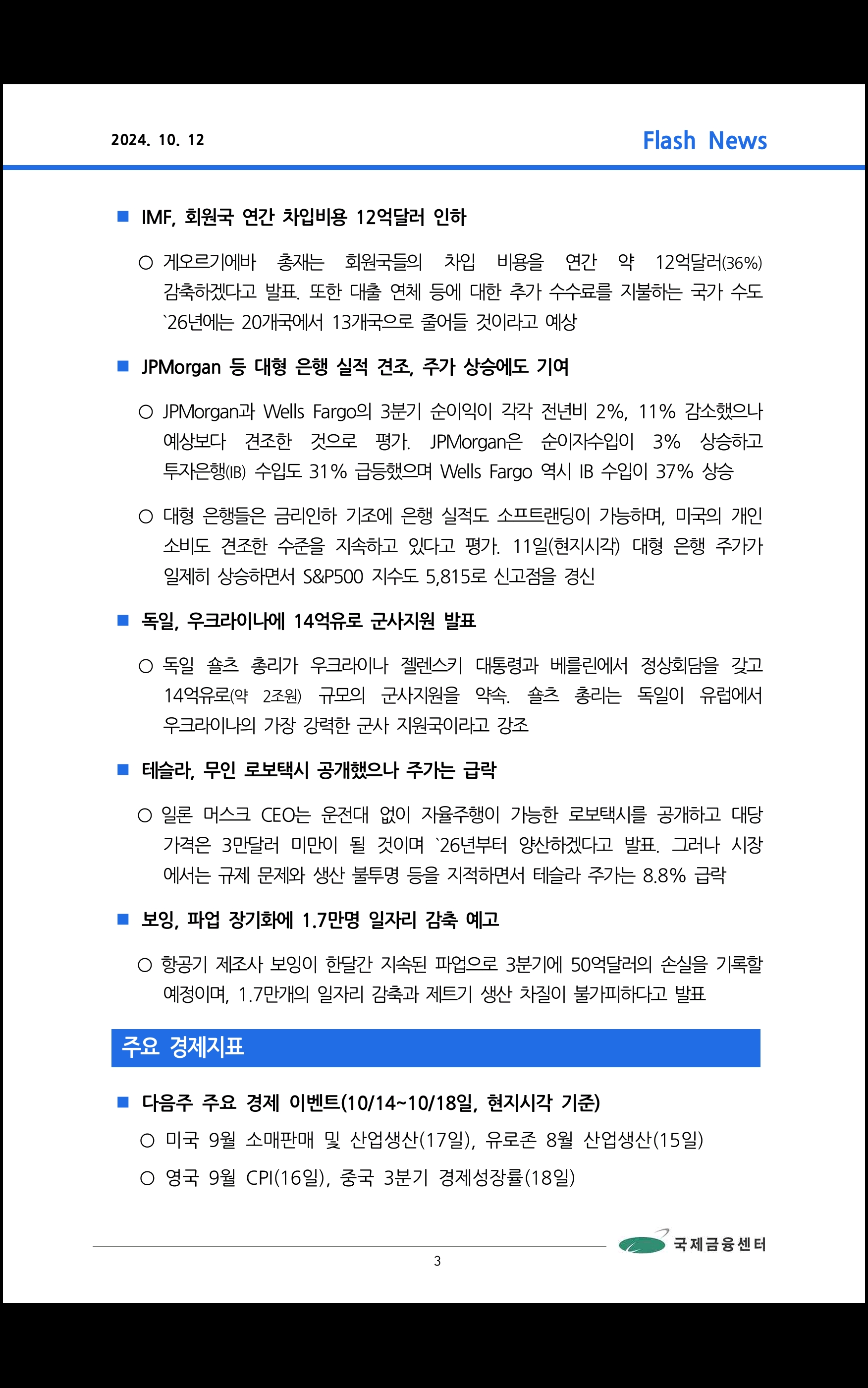 2024. 10. 12

Flash News

■ IMF, 회원국 연간 차입비용 12억달러 인하

○ 게오르기에바 총재는 회원국들의 차입 비용을 연간 약 12억달러(36%) 감축하겠다고 발표. 또한 대출 연체 등에 대한 추가 수수료를 지불하는 국가 수도 `26년에는 20개국에서 13개국으로 줄어들 것이라고 예상

■ JPMorgan 등 대형 은행 실적 견조, 주가 상승에도 기여

○ JPMorgan과 Wells Fargo의 3분기 순이익이 각각 전년비 2%, 11% 감소했으나 예상보다 견조한 것으로 평가. JPMorgan은 순이자수입이 3% 상승하고 투자은행(IB) 수입도 31% 급등했으며 Wells Fargo 역시 IB 수입이 37% 상승

○ 대형 은행들은 금리인하 기조에 은행 실적도 소프트랜딩이 가능하며, 미국의 개인 소비도 견조한 수준을 지속하고 있다고 평가. 11일(현지시각) 대형 은행 주가가 일제히 상승하면서 S&P500 지수도 5,815로 신고점을 경신

■ 독일, 우크라이나에 14억유로 군사지원 발표

○ 독일 숄츠 총리가 우크라이나 젤렌스키 대통령과 베를린에서 정상회담을 갖고 14억유로(약 2조원) 규모의 군사지원을 약속. 숄츠 총리는 독일이 유럽에서 우크라이나의 가장 강력한 군사 지원국이라고 강조

■ 테슬라, 무인 로보택시 공개했으나 주가는 급락

○ 일론 머스크 CEO는 운전대 없이 자율주행이 가능한 로보택시를 공개하고 대당 가격은 3만달러 미만이 될 것이며 `26년부터 양산하겠다고 발표. 그러나 시장에서는 규제 문제와 생산 불투명 등을 지적하면서 테슬라 주가는 8.8% 급락

■ 보잉, 파업 장기화에 1.7만명 일자리 감축 예고

○ 항공기 제조사 보잉이 한달간 지속된 파업으로 3분기에 50억달러의 손실을 기록할 예정이며, 1.7만개의 일자리 감축과 제트기 생산 차질이 불가피하다고 발표

주요 경제지표

■ 다음주 주요 경제 이벤트(10/14~10/18일, 현지시각 기준)

○ 미국 9월 소매판매 및 산업생산(17일), 유로존 8월 산업생산(15일)

○ 영국 9월 CPI(16일), 중국 3분기 경제성장률(18일)

국제금융센터

3